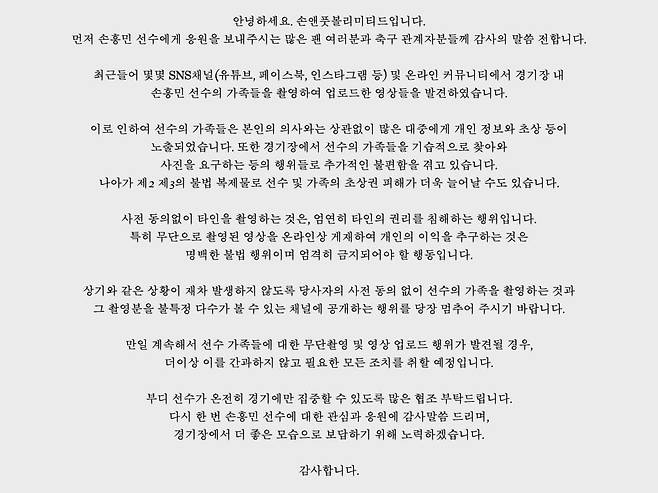 안녕하세요. 손앤풋볼리미티드입니다.
먼저 손흥민 선수에게 응원을 보내주시는 많은 팬 여러분과 축구 관계자분들께 감사의 말씀 전합니다.

최근들어 몇몇 SNS채널(유튜브, 페이스북, 인스타그램 등) 및 온라인 커뮤니티에서 경기장 내 손흥민 선수의 가족들을 촬영하여 업로드한 영상들을 발견하였습니다.

이로 인하여 선수의 가족들은 본인의 의사와는 상관없이 많은 대중에게 개인 정보와 초상 등이 노출되었습니다. 또한 경기장에서 선수의 가족들을 기습적으로 찾아와 사진을 요구하는 등의 행위들로 추가적인 불편함을 겪고 있습니다.
나아가 제2 제3의 불법 복제물로 선수 및 가족의 초상권 피해가 더욱 늘어날 수도 있습니다.

사전 동의없이 타인을 촬영하는 것은, 엄연히 타인의 권리를 침해하는 행위입니다.
특히 무단으로 촬영된 영상을 온라인상 게재하여 개인의 이익을 추구하는 것은 명백한 불법 행위이며 엄격히 금지되어야 할 행동입니다.

상기와 같은 상황이 재차 발생하지 않도록 당사자의 사전 동의 없이 선수의 가족을 촬영하는 것과 그 촬영분을 불특정 다수가 볼 수 있는 채널에 공개하는 행위를 당장 멈추어 주시기 바랍니다.

만일 계속해서 선수 가족들에 대한 무단촬영 및 영상 업로드 행위가 발견될 경우, 더이상 이를 간과하지 않고 필요한 모든 조치를 취할 예정입니다.

부디 선수가 온전히 경기에만 집중할 수 있도록 많은 협조 부탁드립니다.
다시 한 번 손흥민 선수에 대한 관심과 응원에 감사말씀 드리며, 경기장에서 더 좋은 모습으로 보답하기 위해 노력하겠습니다.

감사합니다.